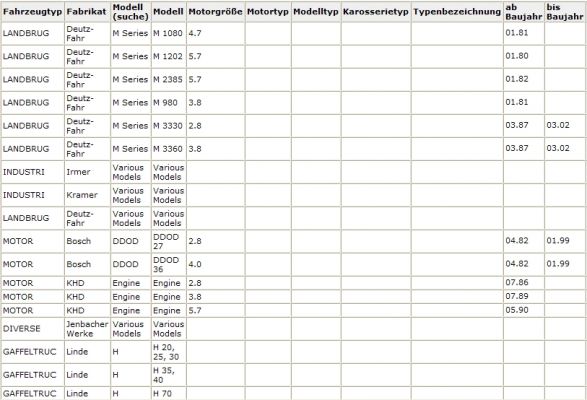 | Fahrzeugtyp | Fabrikat | Modell (suche) | Modell | Motorgröße | Motortyp | Modelltyp | Karosserietyp | Typenbezeichnung | ab Baujahr | bis Baujahr |
|---|---|---|---|---|---|---|---|---|---|---|
| LANDBRUG | Deutz-Fahr | M Series | M 1080 | 4.7 | | | | | 01.81 | |
| LANDBRUG | Deutz-Fahr | M Series | M 1202 | 5.7 | | | | | 01.80 | |
| LANDBRUG | Deutz-Fahr | M Series | M 2385 | 5.7 | | | | | 01.82 | |
| LANDBRUG | Deutz-Fahr | M Series | M 980 | 3.8 | | | | | 01.81 | |
| LANDBRUG | Deutz-Fahr | M Series | M 3330 | 2.8 | | | | | 03.87 | 03.02 |
| LANDBRUG | Deutz-Fahr | M Series | M 3360 | 3.8 | | | | | 03.87 | 03.02 |
| INDUSTRI | Irmer | Various Models | Various Models | | | | | | | |
| INDUSTRI | Kramer | Various Models | Various Models | | | | | | | |
| LANDBRUG | Deutz-Fahr | Various Models | Various Models | | | | | | | |
| MOTOR | Bosch | DDOD | DDOD 27 | 2.8 | | | | | 04.82 | 01.99 |
| MOTOR | Bosch | DDOD | DDOD 36 | 4.0 | | | | | 04.82 | 01.99 |
| MOTOR | KHD | Engine | Engine | 2.8 | | | | | 07.86 | |
| MOTOR | KHD | Engine | Engine | 3.8 | | | | | 07.89 | |
| MOTOR | KHD | Engine | Engine | 5.7 | | | | | 05.90 | |
| DIVERSE | Jenbacher Werke | Various Models | Various Models | | | | | | | |
| GAFFELTRUC | Linde | H | H 20, 25, 30 | | | | | | | |
| GAFFELTRUC | Linde | H | H 35, 40 | | | | | | | |
| GAFFELTRUC | Linde | H | H 70 | | | | | | | |